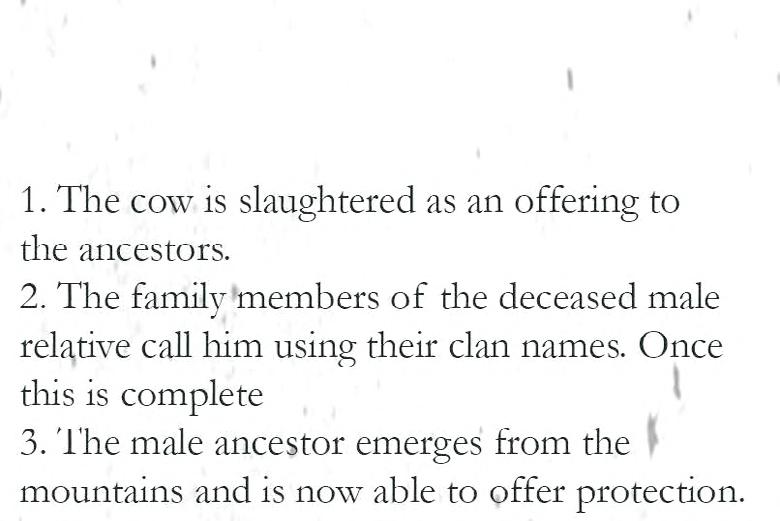 1. The cow is slaughtered as an offering to the ancestors.

2. The family members of the deceased male relative call him using their clan names. Once this is complete

3. The male ancestor emerges from the mountains and is now able to offer protection.